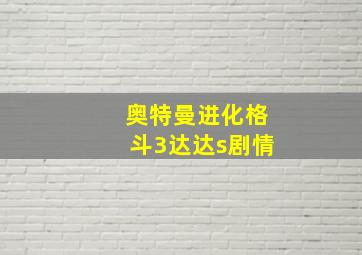 奥特曼进化格斗3达达s剧情